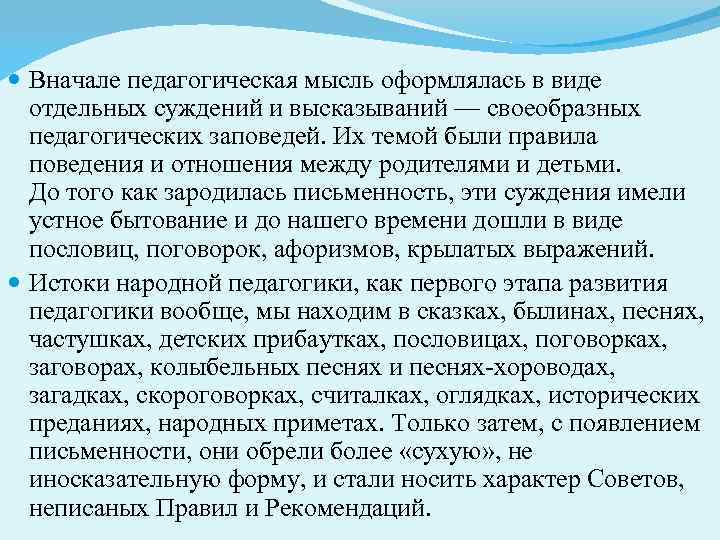 Вначале педагогическая мысль оформлялась в виде отдельных суждений и высказываний — своеобразных педагогических заповедей. Их темой были правила поведения и отношения между родителями и детьми. До того как зародилась письменность, эти суждения имели устное бытование и до нашего времени дошли в виде пословиц, поговорок, афоризмов, крылатых выражений.

Истоки народной педагогики, как первого этапа развития педагогики вообще, мы находим в сказках, былинах, песнях, частушках, детских прибаутках, пословицах, поговорках, заговорах, колыбельных песнях и песнях-хороводах, загадках, скороговорках, считалках, оглядках, исторических преданиях, народных приметах. Только затем, с появлением письменности, они обрели более «сухую», не иносказательную форму, и стали носить характер Советов, неписаных Правил и Рекомендаций.